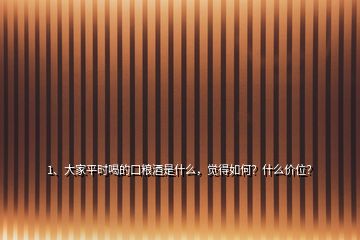 1、大家平时喝的口粮酒是什么，觉得如何？什么价位？